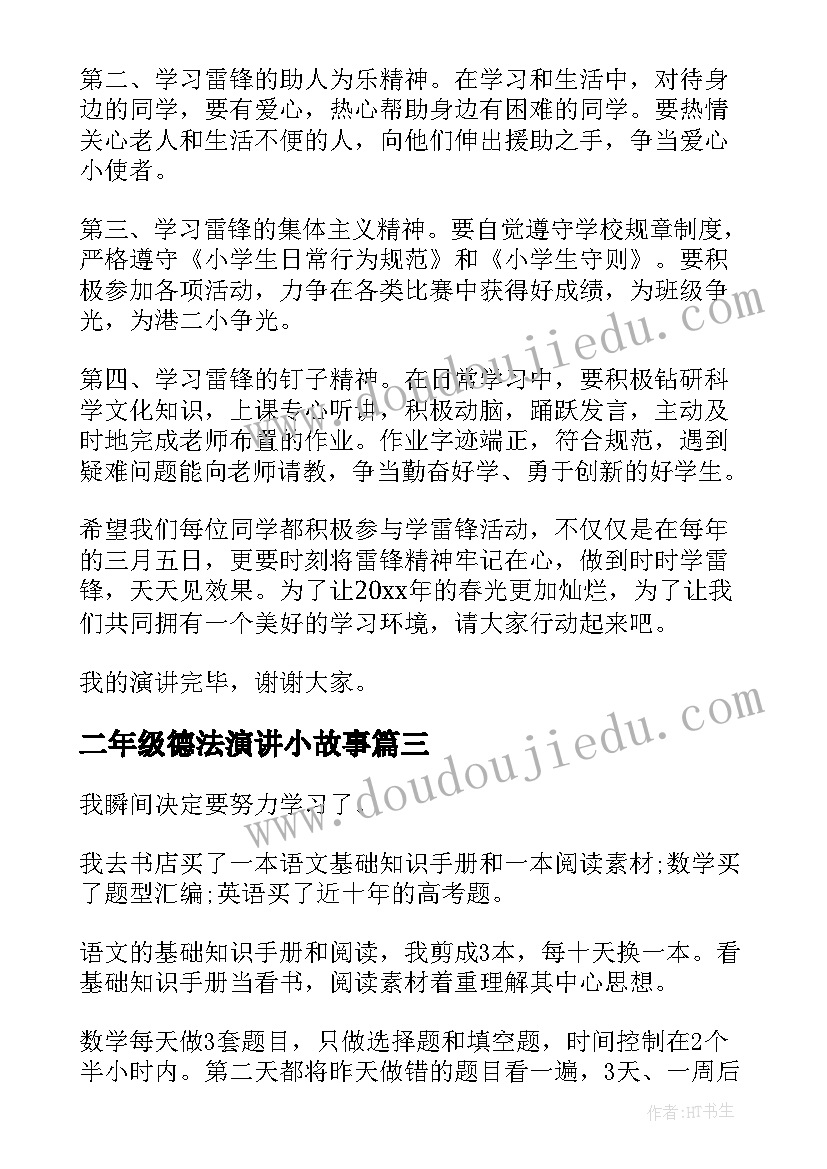 第二、学习雷锋的助人为乐精神。在学习和生活中，对待身边的同学，要有爱心，热心帮助身边有困难的同学。要热情关心老人和生活不便的人，向他们伸出援助之手，争当爱心小使者。

第三、学习雷锋的集体主义精神。要自觉遵守学校规章制度，严格遵守《小学生日常行为规范》和《小学生守则》。要积极参加各项活动，力争在各类比赛中获得好成绩，为班级争光，为港二小争光。

第四、学习雷锋的钉子精神。在日常学习中，要积极钻研科学文化知识，上课专心听讲，积极动脑，踊跃发言，主动及时地完成老师布置的作业。作业字迹端正，符合规范，遇到疑难问题能向老师请教，争当勤奋好学、勇于创新的好学生。

希望我们每位同学都积极参与学雷锋活动，不仅仅是在每年的三月五日，更要时刻将雷锋精神牢记在心，做到时时学雷锋，天天见效果。为了让20xx年的春光更加灿烂，为了让我们共同拥有一个美好的学习环境，请大家行动起来吧。

我的演讲完毕，谢谢大家。

二年级德法演讲小故事篇三

我瞬间决定要努力学习了。

我去书店买了一本语文基础知识手册和一本阅读素材;数学买了题型汇编;英语买了近十年的高考题。

语文的基础知识手册和阅读，我剪成3本，每十天换一本。看基础知识手册当看书，阅读素材着重理解其中心思想。

数学每天做3套题目，只做选择题和填空题，时间控制在2个半小时内。第二天都将昨天做错的题目看一遍，3天、一周后

www.doudoujiedu.com

www.doudoujiedu.com

作者:HT书生